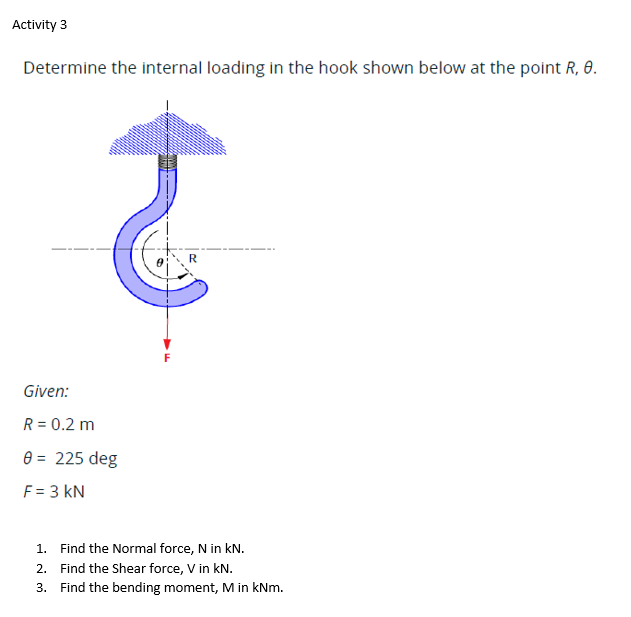 Activity 3

Determine the internal loading in the hook shown below at the point $R$, $\theta$.

$\theta$

R

F

Given:

$R = 0.2$ m

$\theta = 225$ deg

$F = 3$ kN

1. Find the Normal force, N in kN.
2. Find the Shear force, V in kN.
3. Find the bending moment, M in kNm.